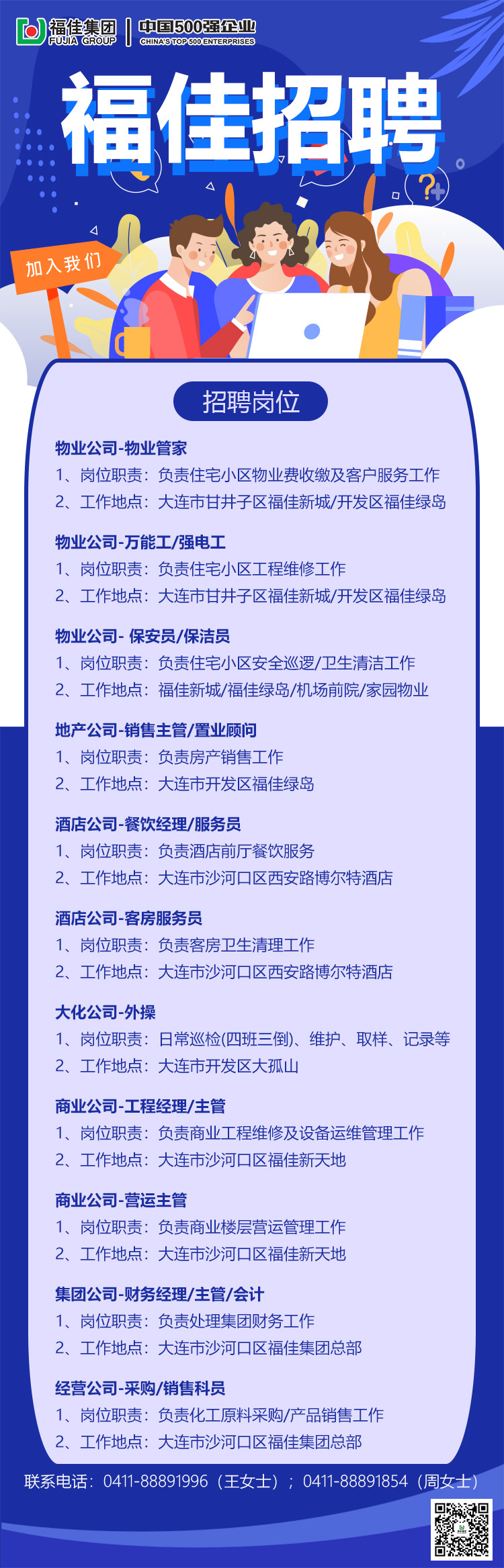 福佳集团
FUJIA GROUP
中国500强企业
CHINA'S TOP 500 ENTERPRISES

福佳招聘

加入我们

招聘岗位

物业公司-物业管家
1、岗位职责：负责住宅小区物业费收缴及客户服务工作
2、工作地点：大连市甘井子区福佳新城/开发区福佳绿岛

物业公司-万能工/强电工
1、岗位职责：负责住宅小区工程维修工作
2、工作地点：大连市甘井子区福佳新城/开发区福佳绿岛

物业公司- 保安员/保洁员
1、岗位职责：负责住宅小区安全巡逻/卫生清洁工作
2、工作地点：福佳新城/福佳绿岛/机场前院/家园物业

地产公司-销售主管/置业顾问
1、岗位职责：负责房产销售工作
2、工作地点：大连市开发区福佳绿岛

酒店公司-餐饮经理/服务员
1、岗位职责：负责酒店前厅餐饮服务
2、工作地点：大连市沙河口区西安路博尔特酒店

酒店公司-客房服务员
1、岗位职责：负责客房卫生清理工作
2、工作地点：大连市沙河口区西安路博尔特酒店

大化公司-外操
1、岗位职责：日常巡检(四班三倒)、维护、取样、记录等
2、工作地点：大连市开发区大孤山

商业公司-工程经理/主管
1、岗位职责：负责商业工程维修及设备运维管理工作
2、工作地点：大连市沙河口区福佳新天地

商业公司-营运主管
1、岗位职责：负责商业楼层营运管理工作
2、工作地点：大连市沙河口区福佳新天地

集团公司-财务经理/主管/会计
1、岗位职责：负责处理集团财务工作
2、工作地点：大连市沙河口区福佳集团总部

经营公司-采购/销售科员
1、岗位职责：负责化工原料采购/产品销售工作
2、工作地点：大连市沙河口区福佳集团总部

联系电话：0411-88891996（王女士）；0411-88891854（周女士）